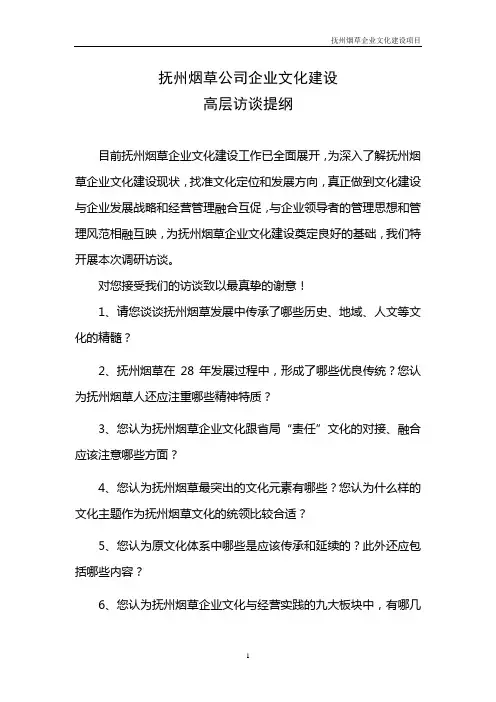 抚州烟草企业文化建设项目

抚州烟草公司企业文化建设
高层访谈提纲

目前抚州烟草企业文化建设工作已全面展开，为深入了解抚州烟草企业文化建设现状，找准文化定位和发展方向，真正做到文化建设与企业发展战略和经营管理融合互促，与企业领导者的管理思想和管理风范相融互映，为抚州烟草企业文化建设奠定良好的基础，我们特开展本次调研访谈。

对您接受我们的访谈致以最真挚的谢意！

1、请您谈谈抚州烟草发展中传承了哪些历史、地域、人文等文化的精髓？

2、抚州烟草在 28 年发展过程中，形成了哪些优良传统？您认为抚州烟草人还应注重哪些精神特质？

3、您认为抚州烟草企业文化跟省局“责任”文化的对接、融合应该注意哪些方面？

4、您认为抚州烟草最突出的文化元素有哪些？您认为什么样的文化主题作为抚州烟草文化的统领比较合适？

5、您认为原文化体系中哪些是应该传承和延续的？此外还应包括哪些内容？

6、您认为抚州烟草企业文化与经营实践的九大板块中，有哪几

1